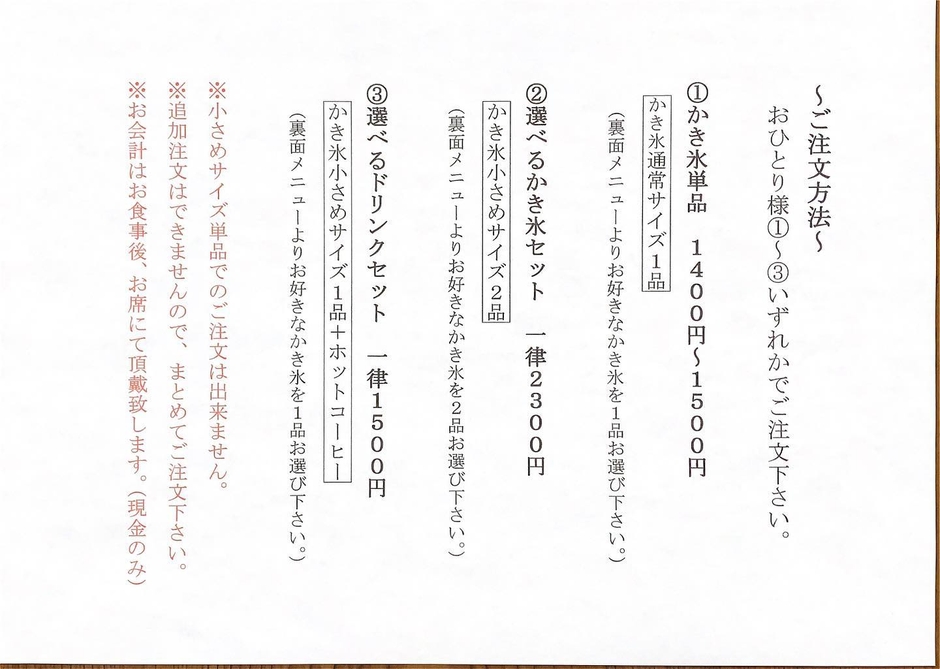 ~ご注文方法~

おひとり様①~③いずれかでご注文下さい。

①かき氷単品　1400円~1500円

かき氷通常サイズ1品

(裏面メニューよりお好きなかき氷を1品お選び下さい。)

②選べるかき氷セット　一律2300円

かき氷小さめサイズ2品

(裏面メニューよりお好きなかき氷を2品お選び下さい。)

③選べるドリンクセット　一律1500円

かき氷小さめサイズ1品+ホットコーヒー

(裏面メニューよりお好きなかき氷を1品お選び下さい。)

※小さめサイズ単品でのご注文は出来ません。

※追加注文はできませんので、まとめてご注文下さい。

※お会計はお食事後、お席にて頂戴致します。(現金のみ)